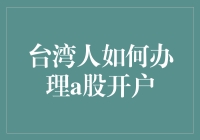 台湾人如何办理a股开户